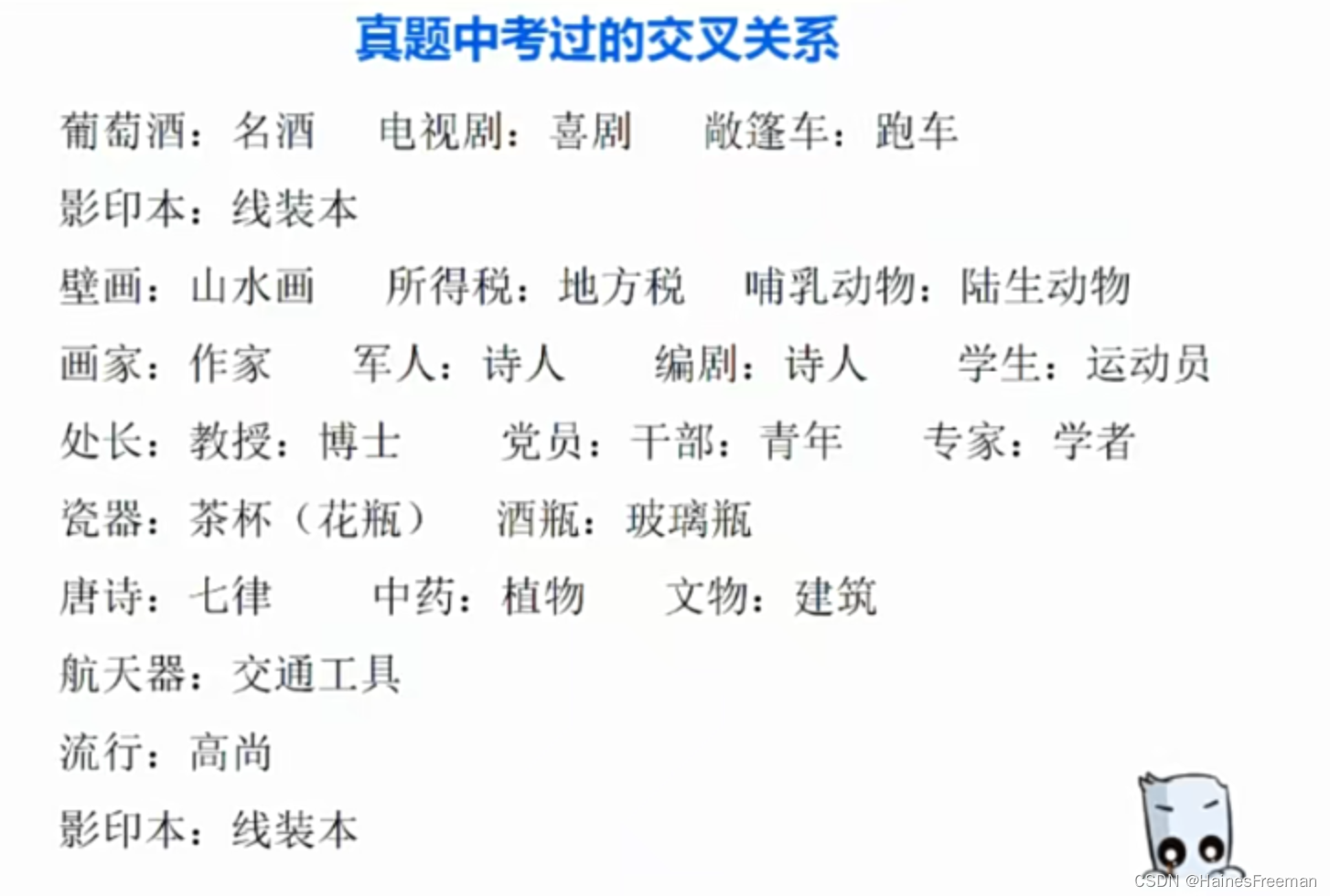 真题中考过的交叉关系

葡萄酒：名酒 电视剧：喜剧 敞篷车：跑车

影印本：线装本

壁画：山水画 所得税：地方税 哺乳动物：陆生动物

画家：作家 军人：诗人 编剧：诗人 学生：运动员

处长：教授：博士 党员：干部：青年 专家：学者

瓷器：茶杯（花瓶） 酒瓶：玻璃瓶

唐诗：七律 中药：植物 文物：建筑

航天器：交通工具

流行：高尚

影印本：线装本

CSDN @HainesFreeman